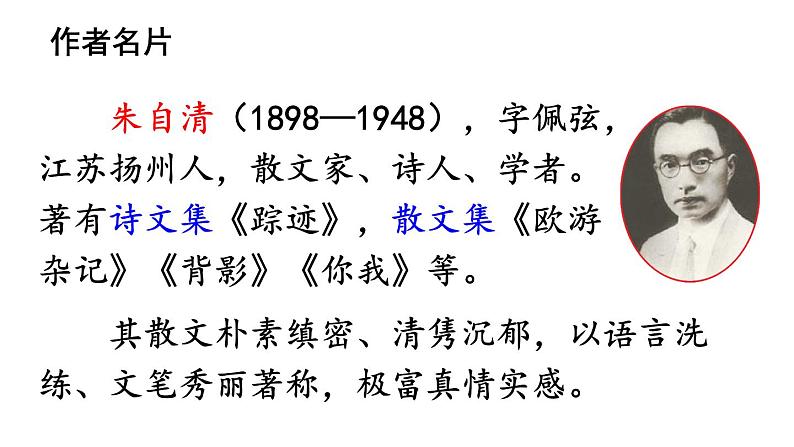 作者名片

朱自清（1898—1948），字佩弦，江苏扬州人，散文家、诗人、学者。著有诗文集《踪迹》，散文集《欧游杂记》《背影》《你我》等。

其散文朴素缜密、清隽沉郁，以语言洗练、文笔秀丽著称，极富真情实感。